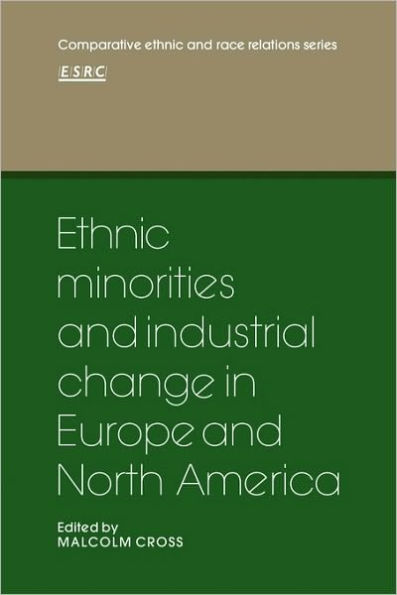 Comparative ethnic and race relations series

ESRC

Ethnic minorities and industrial change in Europe and North America

Edited by
MALCOLM CROSS